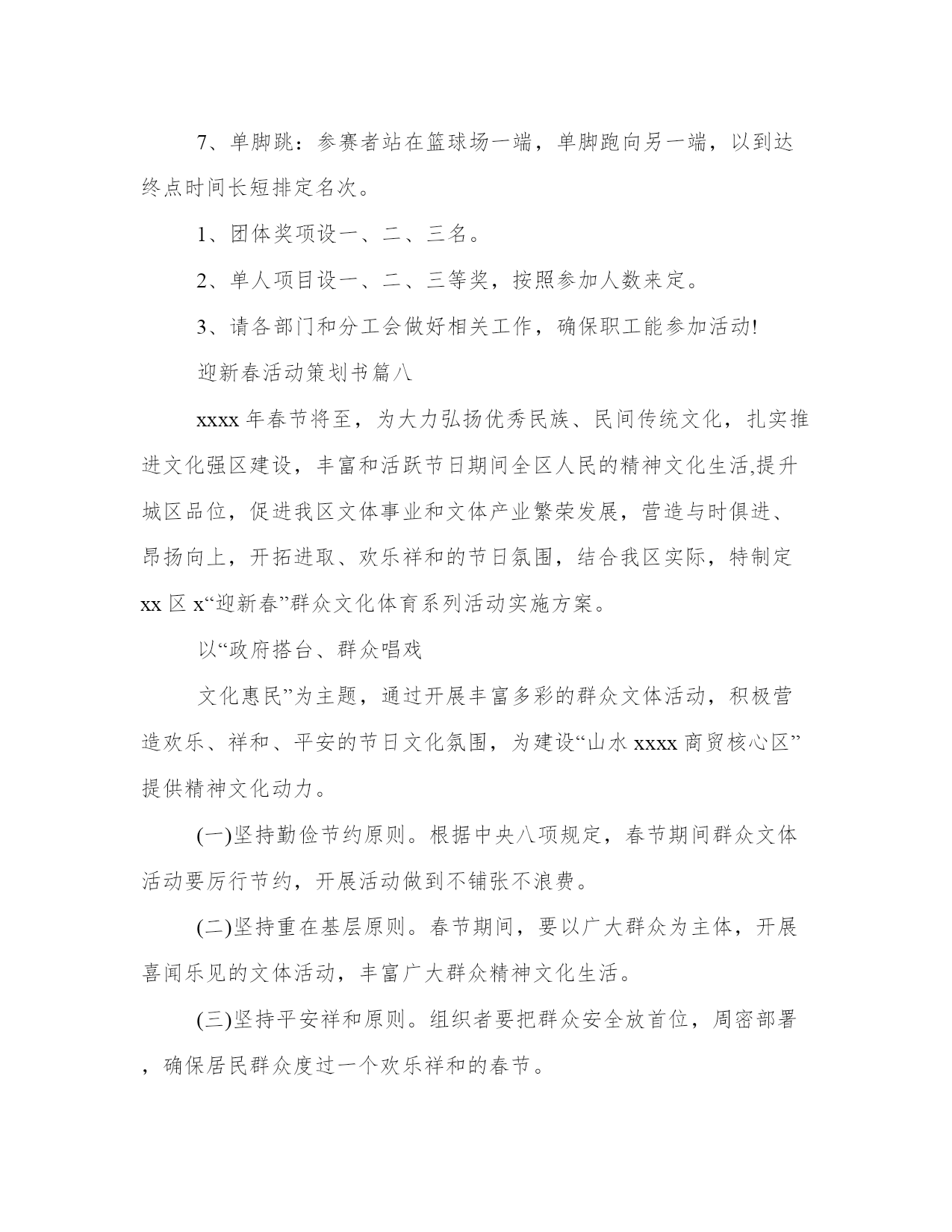 7、单脚跳：参赛者站在篮球场一端，单脚跑向另一端，以到达终点时间长短排定名次。

1、团体奖项设一、二、三名。

2、单人项目设一、二、三等奖，按照参加人数来定。

3、请各部门和分工会做好相关工作，确保职工能参加活动!

迎新春活动策划书篇八

xxxx 年春节将至，为大力弘扬优秀民族、民间传统文化，扎实推进文化强区建设，丰富和活跃节日期间全区人民的精神文化生活,提升城区品位，促进我区文体事业和文体产业繁荣发展，营造与时俱进、昂扬向上，开拓进取、欢乐祥和的节日氛围，结合我区实际，特制定 xx 区 x“迎新春”群众文化体育系列活动实施方案。

以“政府搭台、群众唱戏

文化惠民”为主题，通过开展丰富多彩的群众文体活动，积极营造欢乐、祥和、平安的节日文化氛围，为建设“山水 xxxx 商贸核心区”提供精神文化动力。

(一)坚持勤俭节约原则。根据中央八项规定，春节期间群众文体活动要厉行节约，开展活动做到不铺张不浪费。

(二)坚持重在基层原则。春节期间，要以广大群众为主体，开展喜闻乐见的文体活动，丰富广大群众精神文化生活。

(三)坚持平安祥和原则。组织者要把群众安全放首位，周密部署，确保居民群众度过一个欢乐祥和的春节。